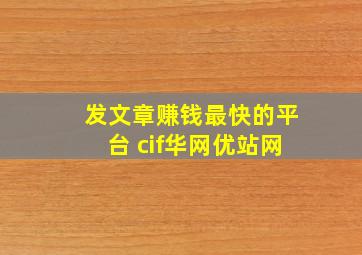 发文章赚钱最快的平台 cif华网优站网